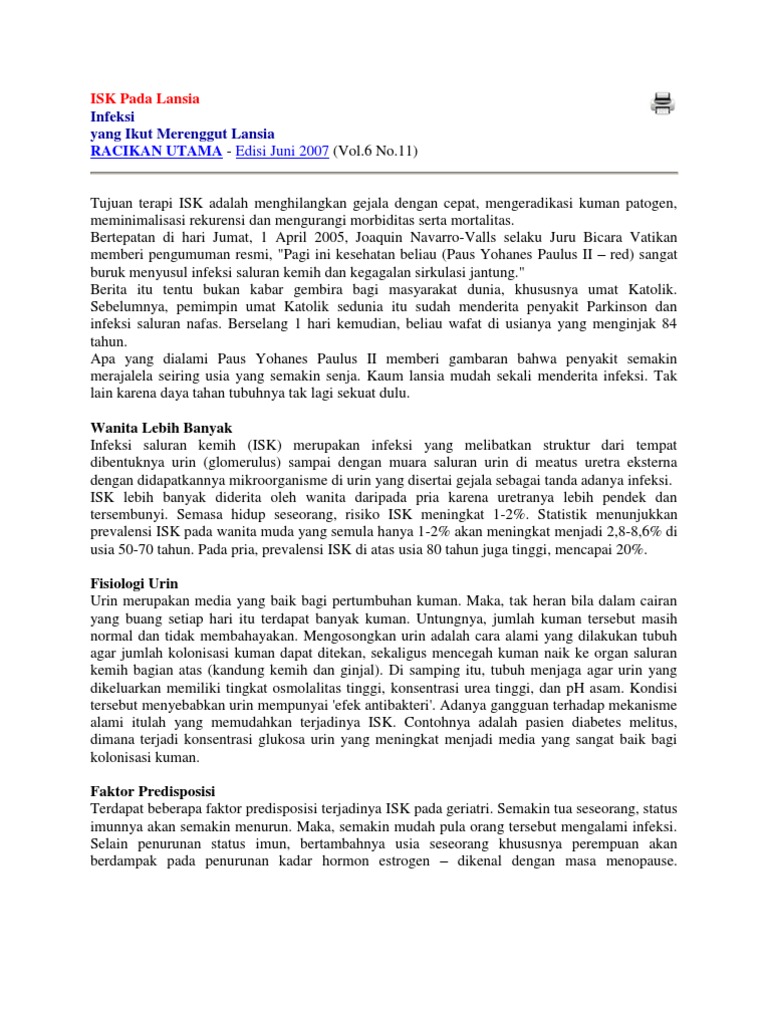 ISK Pada Lansia
Infeksi
yang Ikut Merenggut Lansia
RACIKAN UTAMA - Edisi Juni 2007 (Vol.6 No.11)

Tujuan terapi ISK adalah menghilangkan gejala dengan cepat, mengeradikasi kuman patogen, meminimalisasi rekurensi dan mengurangi morbiditas serta mortalitas.
Bertepatan di hari Jumat, 1 April 2005, Joaquin Navarro-Valls selaku Juru Bicara Vatikan memberi pengumuman resmi, "Pagi ini kesehatan beliau (Paus Yohanes Paulus II – red) sangat buruk menyusul infeksi saluran kemih dan kegagalan sirkulasi jantung."
Berita itu tentu bukan kabar gembira bagi masyarakat dunia, khususnya umat Katolik. Sebelumnya, pemimpin umat Katolik sedunia itu sudah menderita penyakit Parkinson dan infeksi saluran nafas. Berselang 1 hari kemudian, beliau wafat di usianya yang menginjak 84 tahun.
Apa yang dialami Paus Yohanes Paulus II memberi gambaran bahwa penyakit semakin merajalela seiring usia yang semakin senja. Kaum lansia mudah sekali menderita infeksi. Tak lain karena daya tahan tubuhnya tak lagi sekuat dulu.

Wanita Lebih Banyak
Infeksi saluran kemih (ISK) merupakan infeksi yang melibatkan struktur dari tempat dibentuknya urin (glomerulus) sampai dengan muara saluran urin di meatus uretra eksterna dengan didapatkannya mikroorganisme di urin yang disertai gejala sebagai tanda adanya infeksi.
ISK lebih banyak diderita oleh wanita daripada pria karena uretranya lebih pendek dan tersembunyi. Semasa hidup seseorang, risiko ISK meningkat 1-2%. Statistik menunjukkan prevalensi ISK pada wanita muda yang semula hanya 1-2% akan meningkat menjadi 2,8-8,6% di usia 50-70 tahun. Pada pria, prevalensi ISK di atas usia 80 tahun juga tinggi, mencapai 20%.

Fisiologi Urin
Urin merupakan media yang baik bagi pertumbuhan kuman. Maka, tak heran bila dalam cairan yang buang setiap hari itu terdapat banyak kuman. Untungnya, jumlah kuman tersebut masih normal dan tidak membahayakan. Mengosongkan urin adalah cara alami yang dilakukan tubuh agar jumlah kolonisasi kuman dapat ditekan, sekaligus mencegah kuman naik ke organ saluran kemih bagian atas (kandung kemih dan ginjal). Di samping itu, tubuh menjaga agar urin yang dikeluarkan memiliki tingkat osmolalitas tinggi, konsentrasi urea tinggi, dan pH asam. Kondisi tersebut menyebabkan urin mempunyai 'efek antibakteri'. Adanya gangguan terhadap mekanisme alami itulah yang memudahkan terjadinya ISK. Contohnya adalah pasien diabetes melitus, dimana terjadi konsentrasi glukosa urin yang meningkat menjadi media yang sangat baik bagi kolonisasi kuman.

Faktor Predisposisi
Terdapat beberapa faktor predisposisi terjadinya ISK pada geriatri. Semakin tua seseorang, status imunnya akan semakin menurun. Maka, semakin mudah pula orang tersebut mengalami infeksi. Selain penurunan status imun, bertambahnya usia seseorang khususnya perempuan akan berdampak pada penurunan kadar hormon estrogen – dikenal dengan masa menopause.